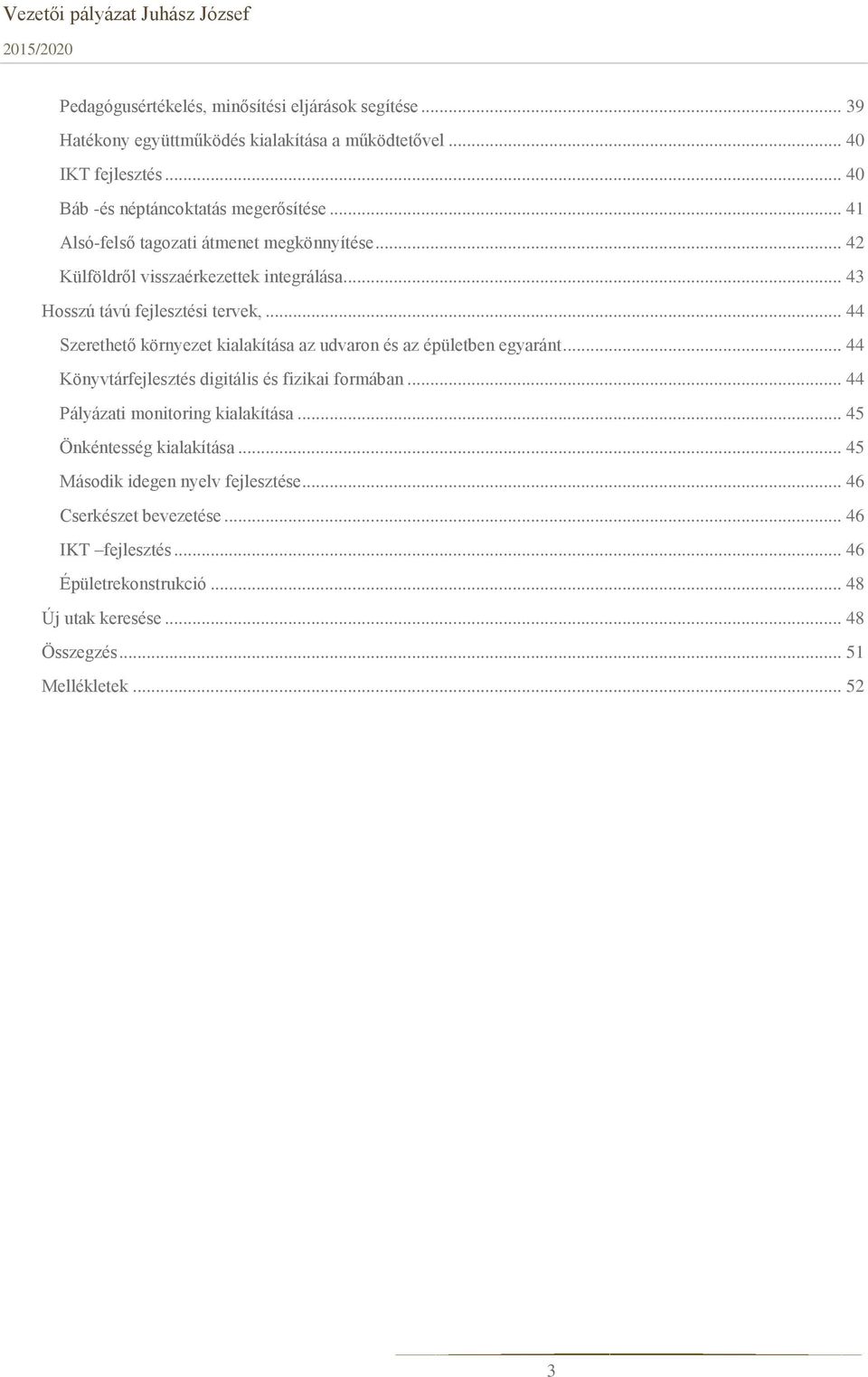 Vezetői pályázat Juhász József
2015/2020

Pedagógusértékelés, minősítési eljárások segítése ... 39
Hatékony együttműködés kialakítása a működtetővel ... 40
IKT fejlesztés ... 40
Báb -és néptáncoktatás megerősítése ... 41
Alsó-felső tagozati átmenet megkönnyítése ... 42
Külföldről visszaérkezettek integrálása ... 43
Hosszú távú fejlesztési tervek, ... 44
Szerethető környezet kialakítása az udvaron és az épületben egyaránt ... 44
Könyvtárfejlesztés digitális és fizikai formában ... 44
Pályázati monitoring kialakítása ... 45
Önkéntesség kialakítása ... 45
Második idegen nyelv fejlesztése ... 46
Cserkészet bevezetése ... 46
IKT –fejlesztés ... 46
Épületrekonstrukció ... 48
Új utak keresése ... 48
Összegzés ... 51
Mellékletek ... 52

3